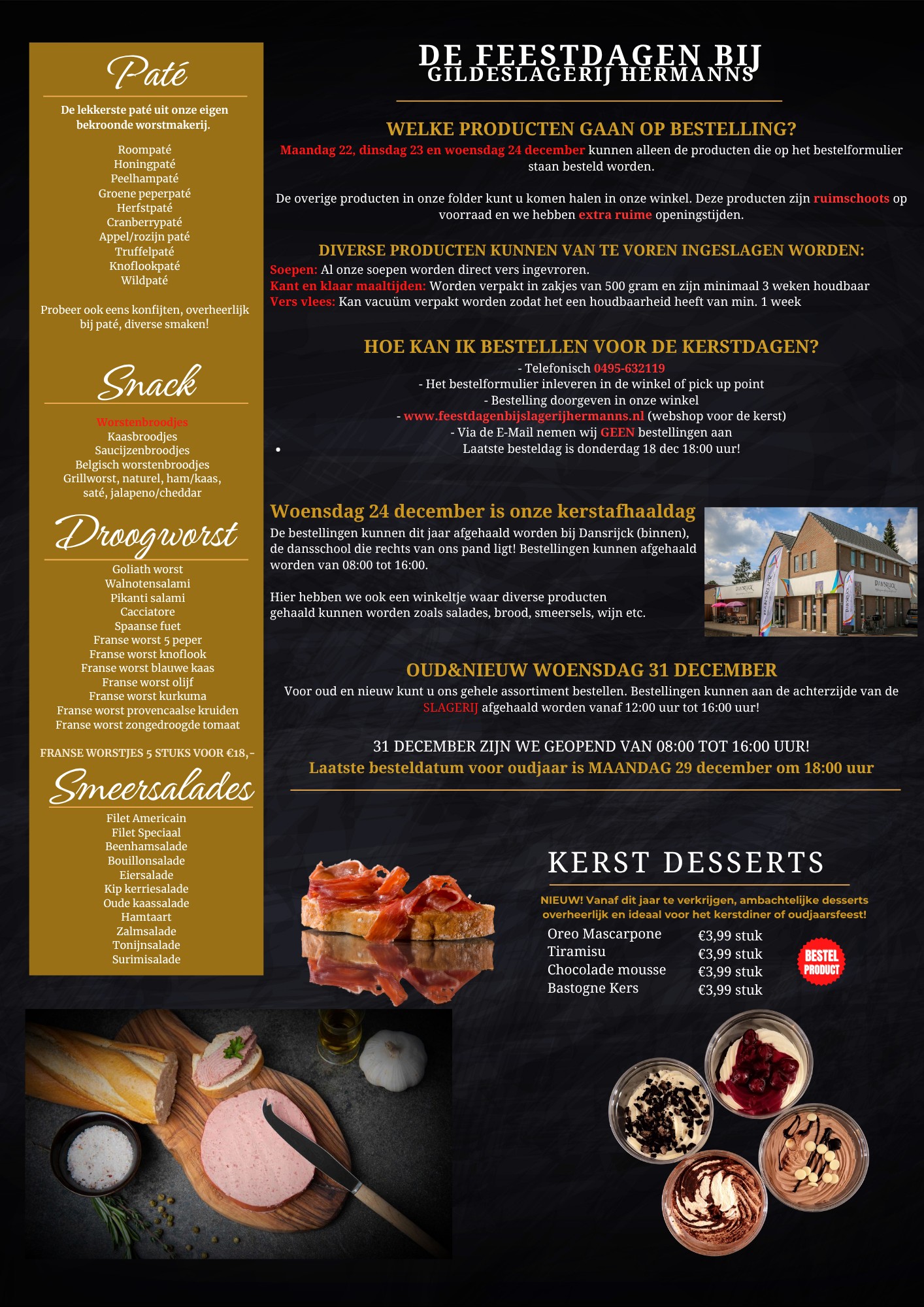 Paté

De lekkerste paté uit onze eigen bekroonde worstmakerij.

Roompaté
Honingpaté
Peelhampaté
Groene peperpaté
Herfstpaté
Cranberrypaté
Appel/rozijn paté
Truffelpaté
Knoflookpaté
Wildpaté

Probeer ook eens konfijten, overheerlijk bij paté, diverse smaken!

Snack

Worstenbroodjes
Kaasbroodjes
Saucijzenbroodjes
Belgisch worstenbroodjes
Grillworst, naturel, ham/kaas, saté, jalapeno/cheddar

Droogworst

Goliath worst
Walnotensalami
Pikanti salami
Cacciatore
Spaanse fuet
Franse worst 5 peper
Franse worst knoflook
Franse worst blauwe kaas
Franse worst olijf
Franse worst kurkuma
Franse worst provencaalse kruiden
Franse worst zongedroogde tomaat

FRANSE WORSTJES 5 STUKS VOOR €18,-

Smeersalades

Filet Americain
Filet Speciaal
Beenhamsalade
Bouillonsalade
Eiersalade
Kip kerriesalade
Oude kaassalade
Hamtaart
Zalmsalade
Tonijnsalade
Surimisalade

DE FEESTDAGEN BIJ
GILDESLAGERIJ HERMANNS

WELKE PRODUCTEN GAAN OP BESTELLING?
Maandag 22, dinsdag 23 en woensdag 24 december kunnen alleen de producten die op het bestelformulier staan besteld worden.

De overige producten in onze folder kunt u komen halen in onze winkel. Deze producten zijn ruimschoots op voorraad en we hebben extra ruime openingstijden.

DIVERSE PRODUCTEN KUNNEN VAN TE VOREN INGESLAGEN WORDEN:
Soepen: Al onze soepen worden direct vers ingevroren.
Kant en klaar maaltijden: Worden verpakt in zakjes van 500 gram en zijn minimaal 3 weken houdbaar
Vers vlees: Kan vacuüm verpakt worden zodat het een houdbaarheid heeft van min. 1 week

HOE KAN IK BESTELLEN VOOR DE KERSTDAGEN?
- Telefonisch 0495-632119
- Het bestelformulier inleveren in de winkel of pick up point
- Bestelling doorgeven in onze winkel
- www.feestdagenbijslagerijhermanns.nl (webshop voor de kerst)
- Via de E-Mail nemen wij GEEN bestellingen aan
• Laatste besteldag is donderdag 18 dec 18:00 uur!

Woensdag 24 december is onze kerstafhaaldag
De bestellingen kunnen dit jaar afgehaald worden bij Dansrijck (binnen), de dansschool die rechts van ons pand ligt! Bestellingen kunnen afgehaald worden van 08:00 tot 16:00.

Hier hebben we ook een winkeltje waar diverse producten gehaald kunnen worden zoals salades, brood, smeersels, wijn etc.

OUD&NIEUW WOENSDAG 31 DECEMBER
Voor oud en nieuw kunt u ons gehele assortiment bestellen. Bestellingen kunnen aan de achterzijde van de SLAGERIJ afgehaald worden vanaf 12:00 uur tot 16:00 uur!

31 DECEMBER ZIJN WE GEOPEND VAN 08:00 TOT 16:00 UUR!
Laatste besteldatum voor oudjaar is MAANDAG 29 december om 18:00 uur

KERST DESSERTS
NIEUW! Vanaf dit jaar te verkrijgen, ambachtelijke desserts overheerlijk en ideaal voor het kerstdiner of oudjaarsfeest!
Oreo Mascarpone €3,99 stuk
Tiramisu €3,99 stuk
Chocolade mousse €3,99 stuk
Bastogne Kers €3,99 stuk
BESTEL PRODUCT